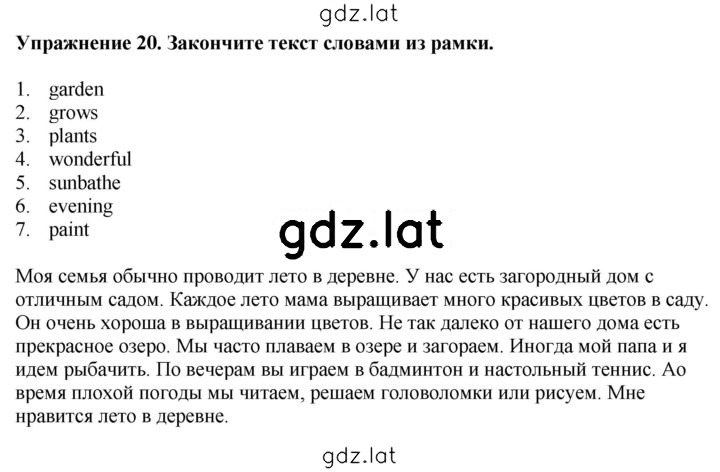 gdz.lat

Упражнение 20. Закончите текст словами из рамки.

1. garden
2. grows
3. plants
4. wonderful
5. sunbathe
6. evening
7. paint

gdz.lat

Моя семья обычно проводит лето в деревне. У нас есть загородный дом с отличным садом. Каждое лето мама выращивает много красивых цветов в саду. Он очень хороша в выращивании цветов. Не так далеко от нашего дома есть прекрасное озеро. Мы часто плаваем в озере и загораем. Иногда мой папа и я идем рыбачить. По вечерам вы играем в бадминтон и настольный теннис. Ао время плохой погоды мы читаем, решаем головоломки или рисуем. Мне нравится лето в деревне.

gdz.lat